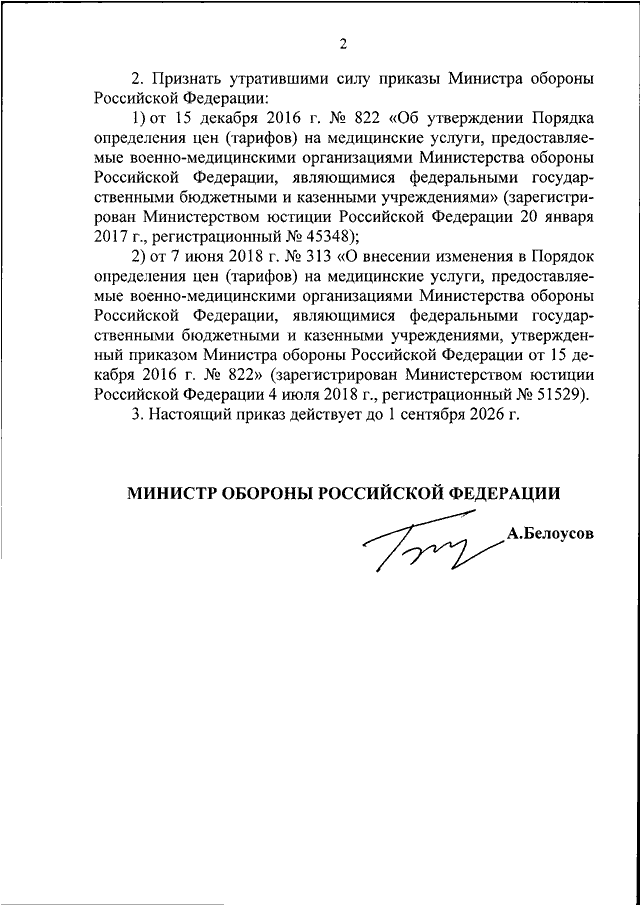 2

2. Признать утратившими силу приказы Министра обороны Российской Федерации:

1) от 15 декабря 2016 г. № 822 «Об утверждении Порядка определения цен (тарифов) на медицинские услуги, предоставляемые военно-медицинскими организациями Министерства обороны Российской Федерации, являющимися федеральными государственными бюджетными и казенными учреждениями» (зарегистрирован Министерством юстиции Российской Федерации 20 января 2017 г., регистрационный № 45348);

2) от 7 июня 2018 г. № 313 «О внесении изменения в Порядок определения цен (тарифов) на медицинские услуги, предоставляемые военно-медицинскими организациями Министерства обороны Российской Федерации, являющимися федеральными государственными бюджетными и казенными учреждениями, утвержденный приказом Министра обороны Российской Федерации от 15 декабря 2016 г. № 822» (зарегистрирован Министерством юстиции Российской Федерации 4 июля 2018 г., регистрационный № 51529).

3. Настоящий приказ действует до 1 сентября 2026 г.

МИНИСТР ОБОРОНЫ РОССИЙСКОЙ ФЕДЕРАЦИИ

А.Белоусов